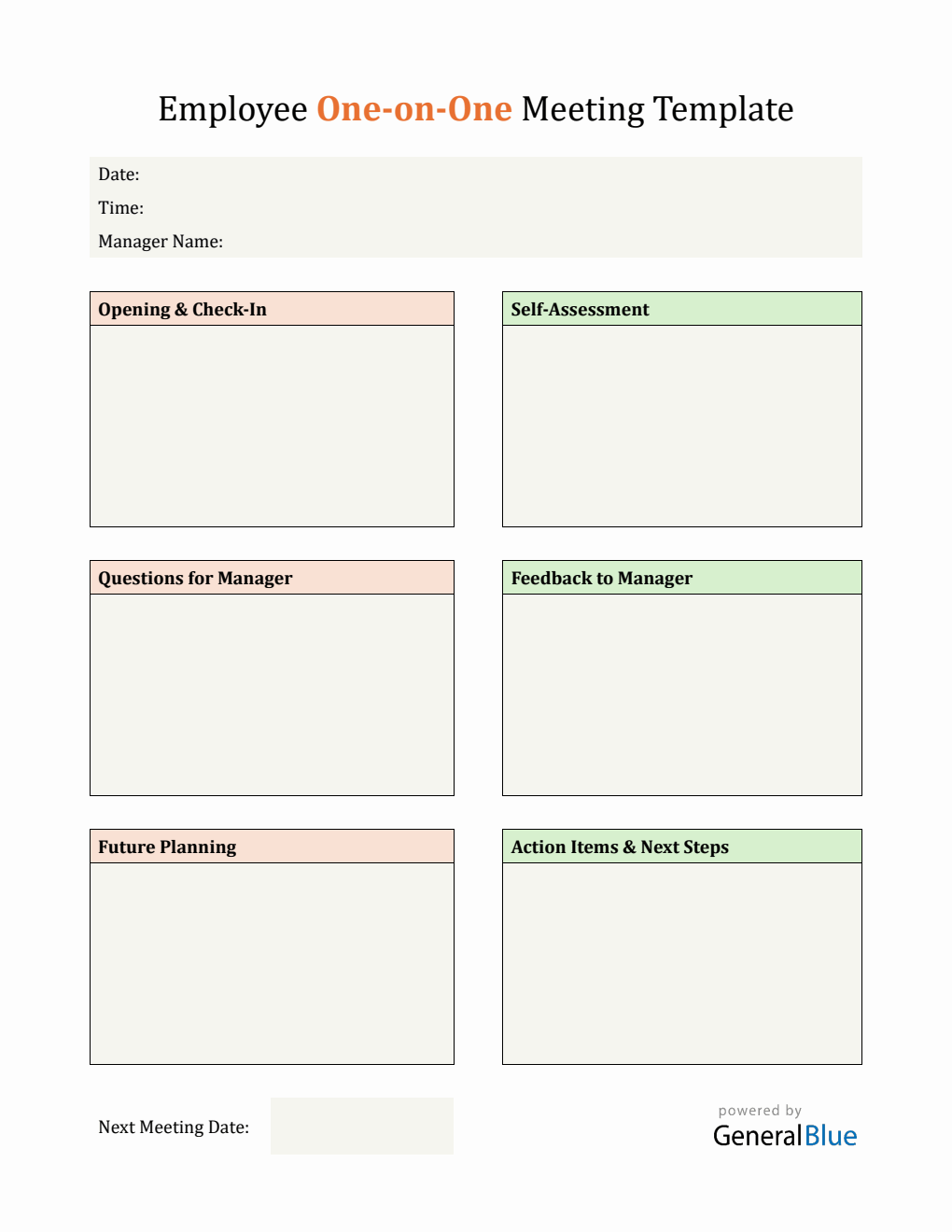 Employee One-on-One Meeting Template

Date:
Time:
Manager Name:

Opening & Check-In

Self-Assessment

Questions for Manager

Feedback to Manager

Future Planning

Action Items & Next Steps

Next Meeting Date:

powered by
GeneralBlue